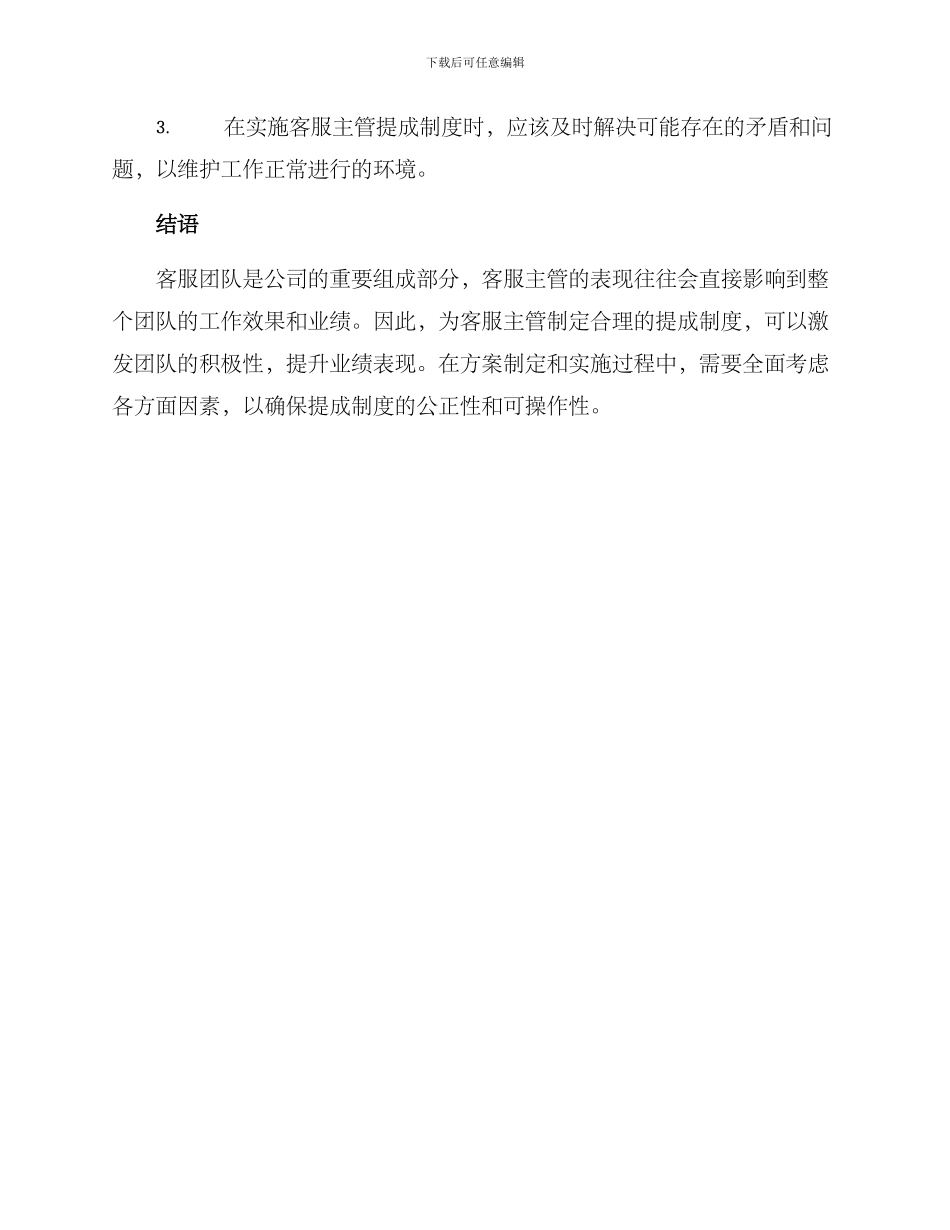 下载后可任意编辑

3. 在实施客服主管提成制度时，应该及时解决可能存在的矛盾和问题，以维护工作正常进行的环境。

结语

客服团队是公司的重要组成部分，客服主管的表现往往会直接影响到整个团队的工作效果和业绩。因此，为客服主管制定合理的提成制度，可以激发团队的积极性，提升业绩表现。在方案制定和实施过程中，需要全面考虑各方面因素，以确保提成制度的公正性和可操作性。